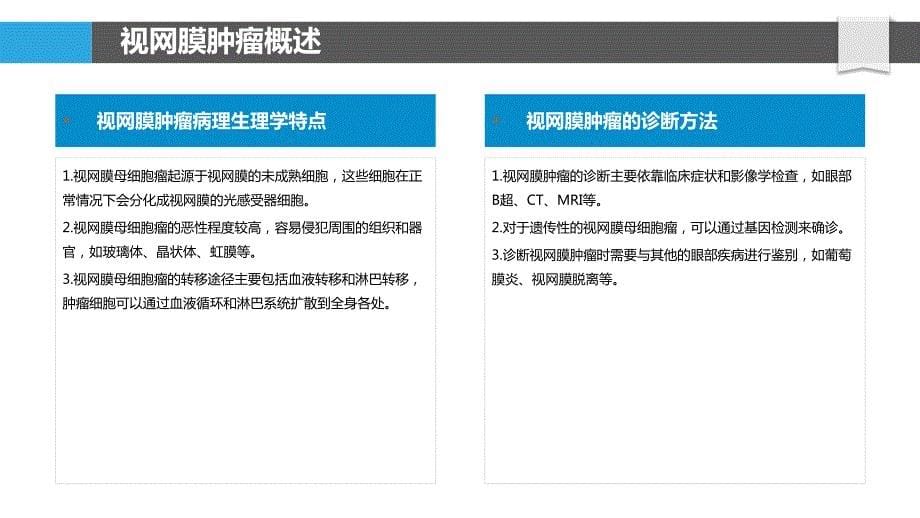 视网膜肿瘤概述

视网膜肿瘤病理生理学特点

1.视网膜母细胞瘤起源于视网膜的未成熟细胞，这些细胞在正常情况下会分化成视网膜的光感受器细胞。

2.视网膜母细胞瘤的恶性程度较高，容易侵犯周围的组织和器官，如玻璃体、晶状体、虹膜等。

3.视网膜母细胞瘤的转移途径主要包括血液转移和淋巴转移，肿瘤细胞可以通过血液循环和淋巴系统扩散到全身各处。

视网膜肿瘤的诊断方法

1.视网膜肿瘤的诊断主要依靠临床症状和影像学检查，如眼部B超、CT、MRI等。

2.对于遗传性的视网膜母细胞瘤，可以通过基因检测来确诊。

3.诊断视网膜肿瘤时需要与其他的眼部疾病进行鉴别，如葡萄膜炎、视网膜脱离等。